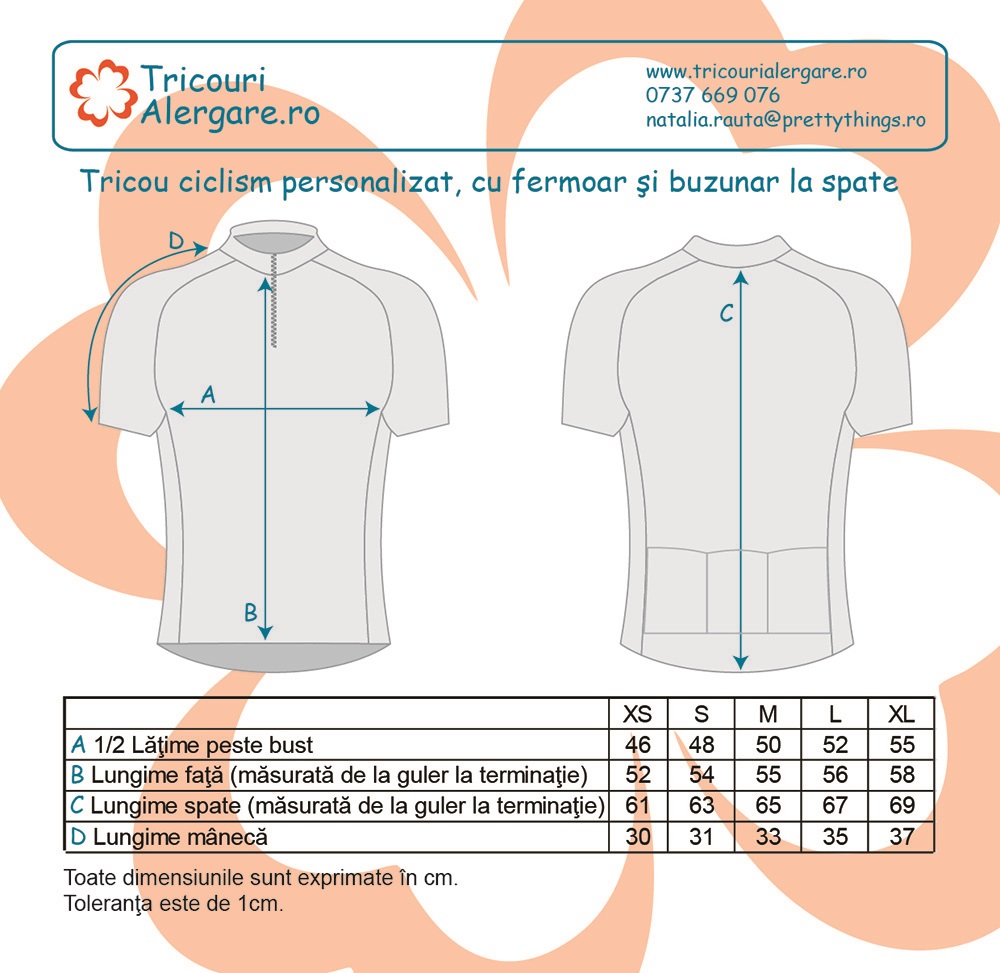 Tricouri Alergare.ro

www.tricourialergare.ro
0737 669 076
natalia.rauta@prettythings.ro

Tricou ciclism personalizat, cu fermoar şi buzunar la spate

D
A
B
C

| | XS | S | M | L | XL |
|---|---|---|---|---|---|
| A 1/2 Lăţime peste bust | 46 | 48 | 50 | 52 | 55 |
| B Lungime faţă (măsurată de la guler la terminaţie) | 52 | 54 | 55 | 56 | 58 |
| C Lungime spate (măsurată de la guler la terminaţie) | 61 | 63 | 65 | 67 | 69 |
| D Lungime mânecă | 30 | 31 | 33 | 35 | 37 |

Toate dimensiunile sunt exprimate în cm.
Toleranţa este de 1cm.